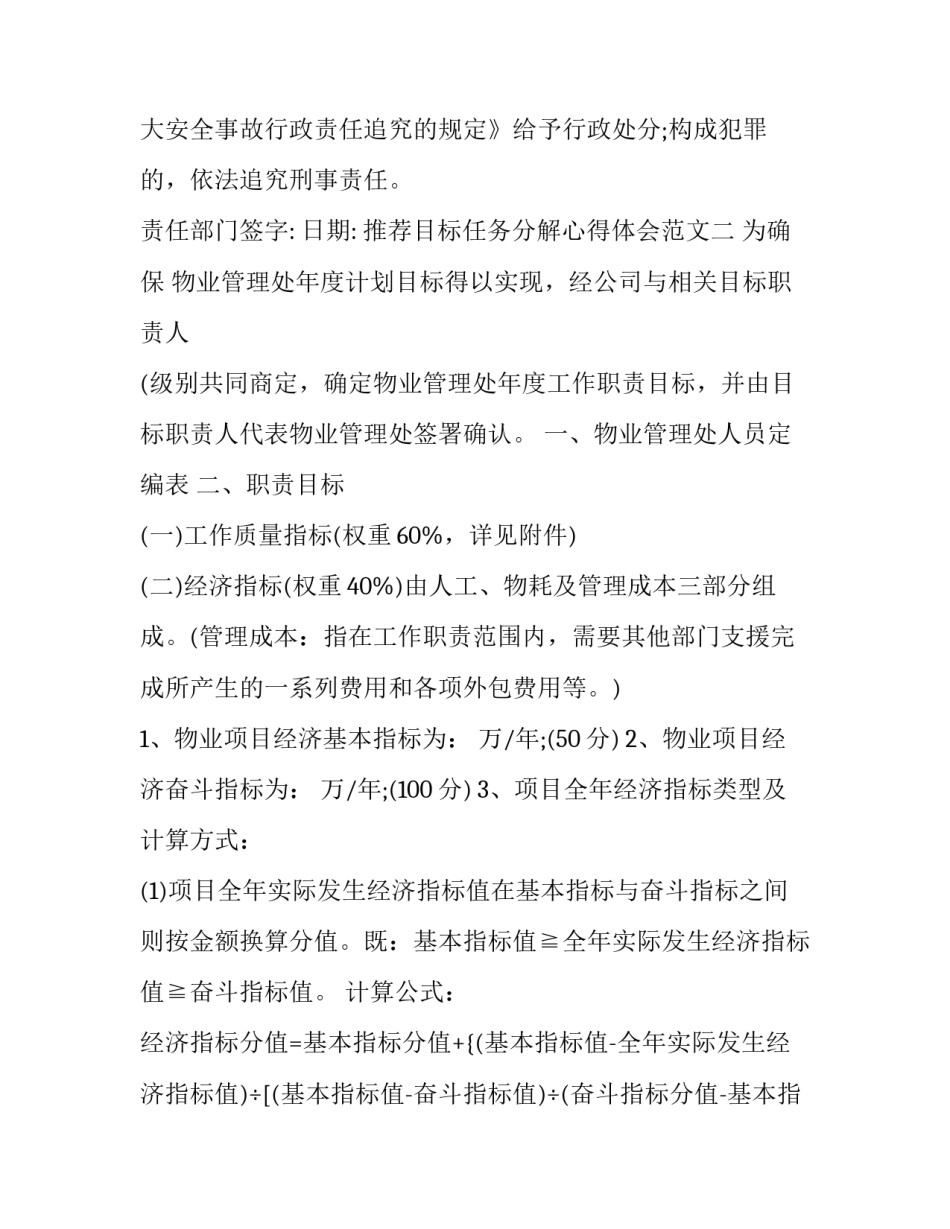 大安全事故行政责任追究的规定》给予行政处分;构成犯罪的，依法追究刑事责任。

责任部门签字: 日期: 推荐目标任务分解心得体会范文二 为确保 物业管理处年度计划目标得以实现，经公司与相关目标职责人

(级别共同商定，确定物业管理处年度工作职责目标，并由目标职责人代表物业管理处签署确认。 一、物业管理处人员定编表 二、职责目标

(一)工作质量指标(权重 60%，详见附件)

(二)经济指标(权重 40%)由人工、物耗及管理成本三部分组成。(管理成本：指在工作职责范围内，需要其他部门支援完成所产生的一系列费用和各项外包费用等。)

1、物业项目经济基本指标为： 万/年;(50 分) 2、物业项目经济奋斗指标为： 万/年;(100 分) 3、项目全年经济指标类型及计算方式：

(1)项目全年实际发生经济指标值在基本指标与奋斗指标之间则按金额换算分值。既：基本指标值≧全年实际发生经济指标值≧奋斗指标值。 计算公式：

经济指标分值=基本指标分值+{(基本指标值-全年实际发生经济指标值)÷[(基本指标值-奋斗指标值)÷(奋斗指标分值-基本指